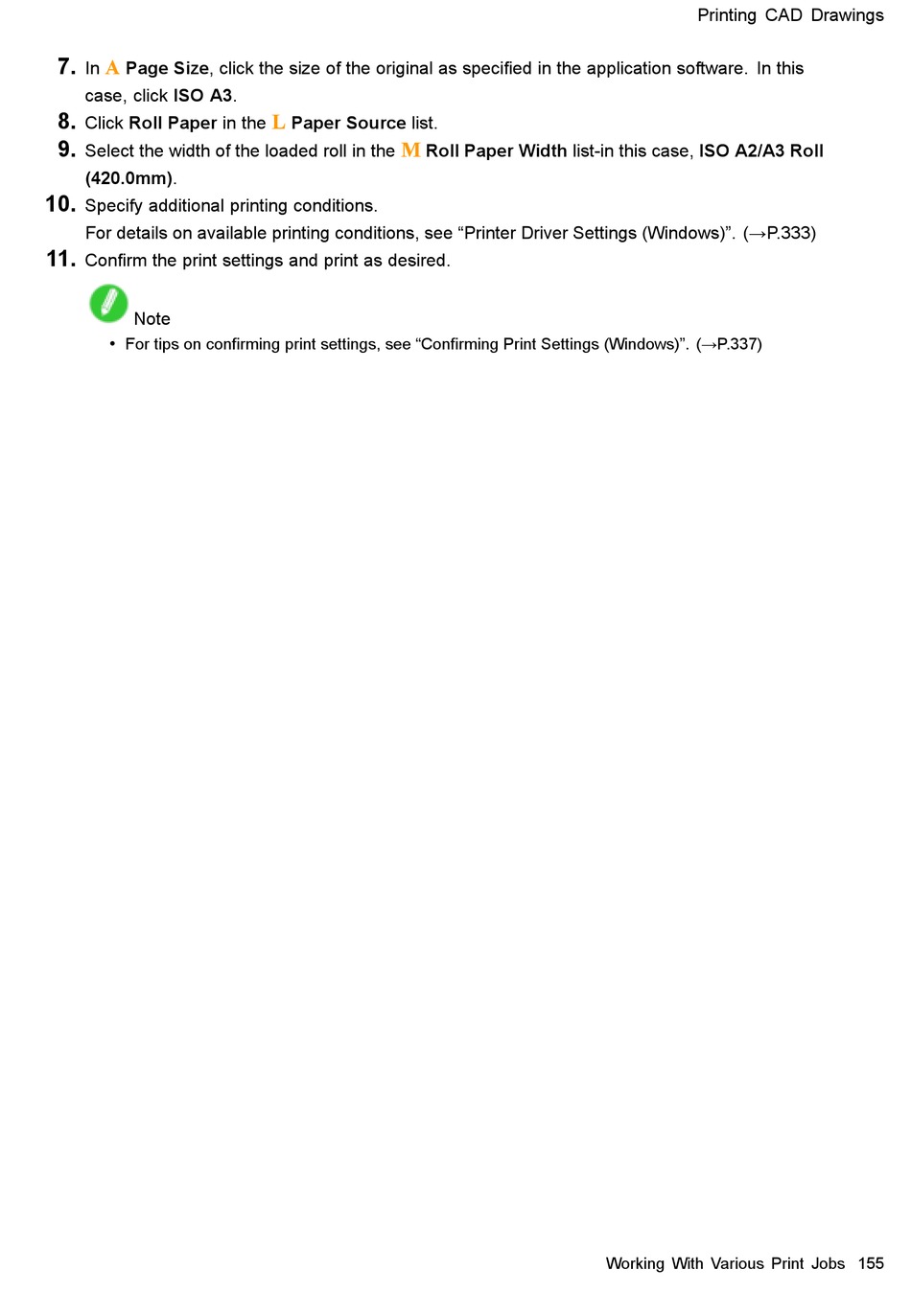 Printing CAD Drawings

7. In A Page Size, click the size of the original as specified in the application software. In this case, click ISO A3.

8. Click Roll Paper in the L Paper Source list.

9. Select the width of the loaded roll in the M Roll Paper Width list-in this case, ISO A2/A3 Roll (420.0mm).

10. Specify additional printing conditions.
For details on available printing conditions, see “Printer Driver Settings (Windows)”. (→P.333)

11. Confirm the print settings and print as desired.

Note

• For tips on confirming print settings, see “Confirming Print Settings (Windows)”. (→P.337)

Working With Various Print Jobs 155